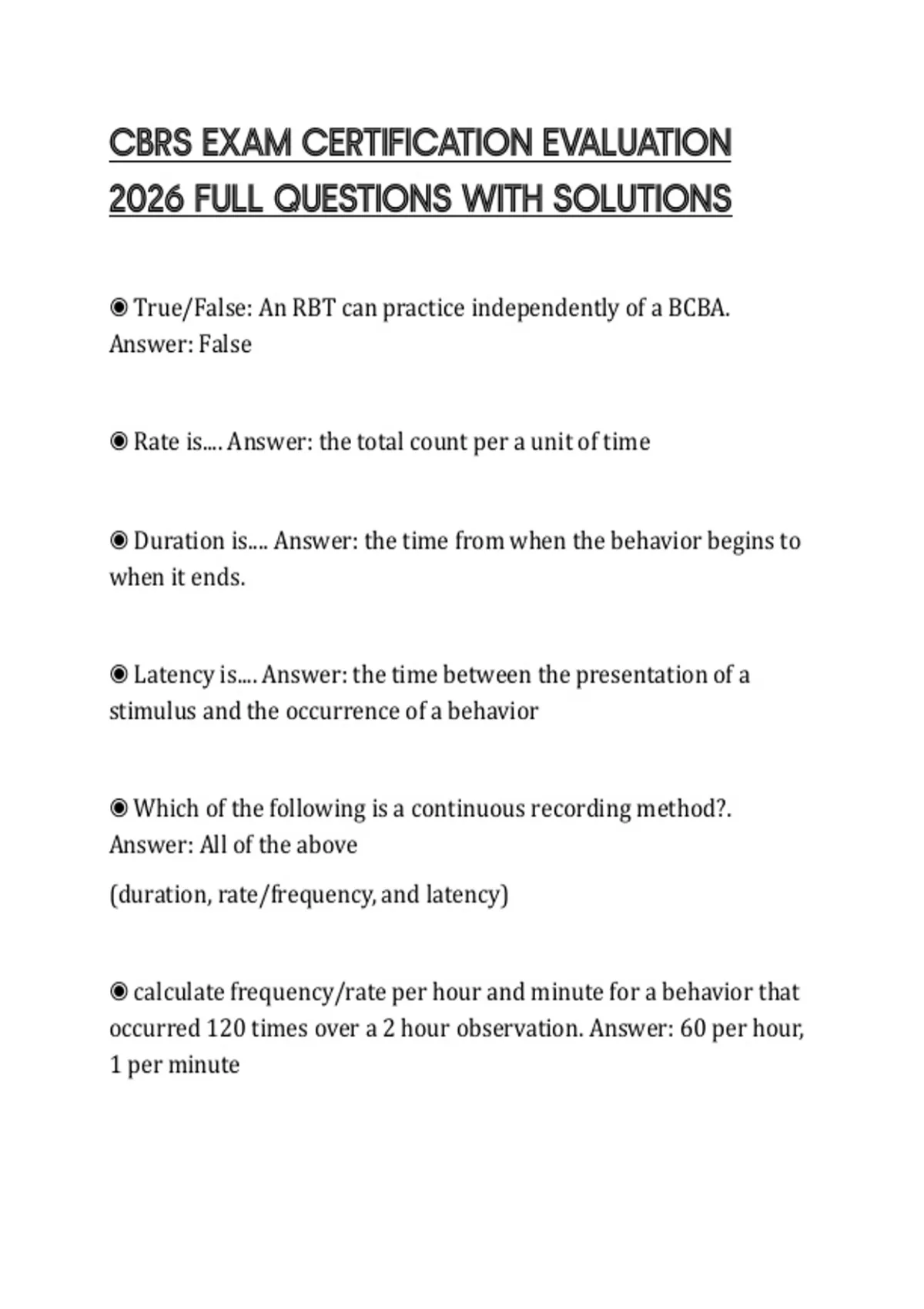 CBRS EXAM CERTIFICATION EVALUATION 2026 FULL QUESTIONS WITH SOLUTIONS

◉ True/False: An RBT can practice independently of a BCBA. Answer: False

◉ Rate is.... Answer: the total count per a unit of time

◉ Duration is.... Answer: the time from when the behavior begins to when it ends.

◉ Latency is.... Answer: the time between the presentation of a stimulus and the occurrence of a behavior

◉ Which of the following is a continuous recording method?. Answer: All of the above

(duration, rate/frequency, and latency)

◉ calculate frequency/rate per hour and minute for a behavior that occurred 120 times over a 2 hour observation. Answer: 60 per hour, 1 per minute